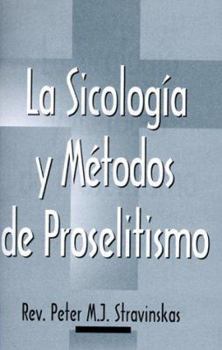 La Sicología y Métodos de Proselitismo

Rev. Peter M.J. Stravinskas